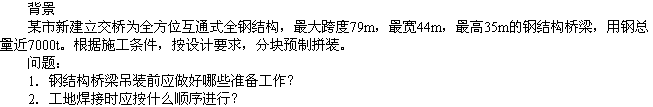 背景

某市新建立交桥为全方位互通式全钢结构，最大跨度79m，最宽44m，最高35m的钢结构桥梁，用钢总量近7000t。根据施工条件，按设计要求，分块预制拼装。

问题：

1. 钢结构桥梁吊装前应做好哪些准备工作？

2. 工地焊接时应按什么顺序进行？